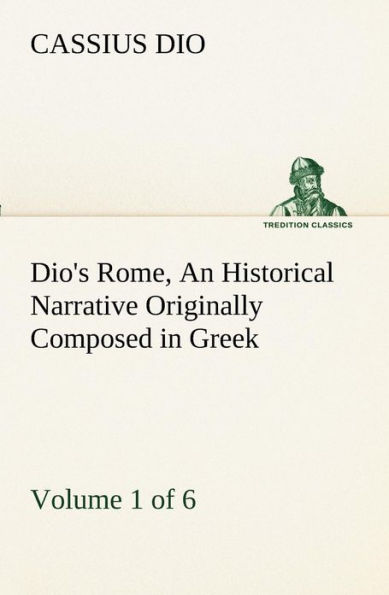 CASSIUS DIO

TREDITION CLASSICS

Dio's Rome, An Historical Narrative Originally Composed in Greek

Volume 1 of 6